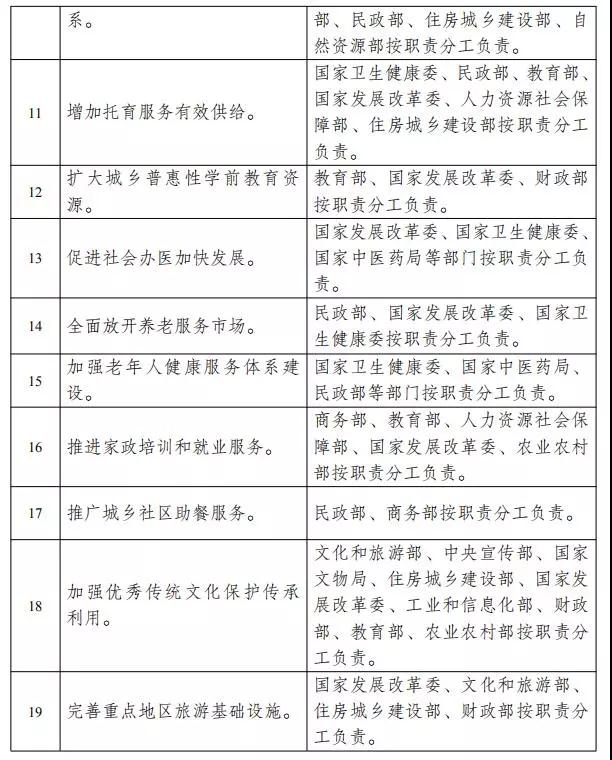 |  |  |  |
|---|---|---|
|  | 系。 | 部、民政部、住房城乡建设部、自然资源部按职责分工负责。 |
| 11 | 增加托育服务有效供给。 | 国家卫生健康委、民政部、教育部、国家发展改革委、人力资源社会保障部、住房城乡建设部按职责分工负责。 |
| 12 | 扩大城乡普惠性学前教育资源。 | 教育部、国家发展改革委、财政部按职责分工负责。 |
| 13 | 促进社会办医加快发展。 | 国家发展改革委、国家卫生健康委、国家中医药局等部门按职责分工负责。 |
| 14 | 全面放开养老服务市场。 | 民政部、国家发展改革委、国家卫生健康委按职责分工负责。 |
| 15 | 加强老年人健康服务体系建设。 | 国家卫生健康委、国家中医药局、民政部等部门按职责分工负责。 |
| 16 | 推进家政培训和就业服务。 | 商务部、教育部、人力资源社会保障部、国家发展改革委、农业农村部按职责分工负责。 |
| 17 | 推广城乡社区助餐服务。 | 民政部、商务部按职责分工负责。 |
| 18 | 加强优秀传统文化保护传承利用。 | 文化和旅游部、中央宣传部、国家文物局、住房城乡建设部、国家发展改革委、工业和信息化部、财政部、教育部、农业农村部按职责分工负责。 |
| 19 | 完善重点地区旅游基础设施。 | 国家发展改革委、文化和旅游部、住房城乡建设部、财政部按职责分工负责。 |